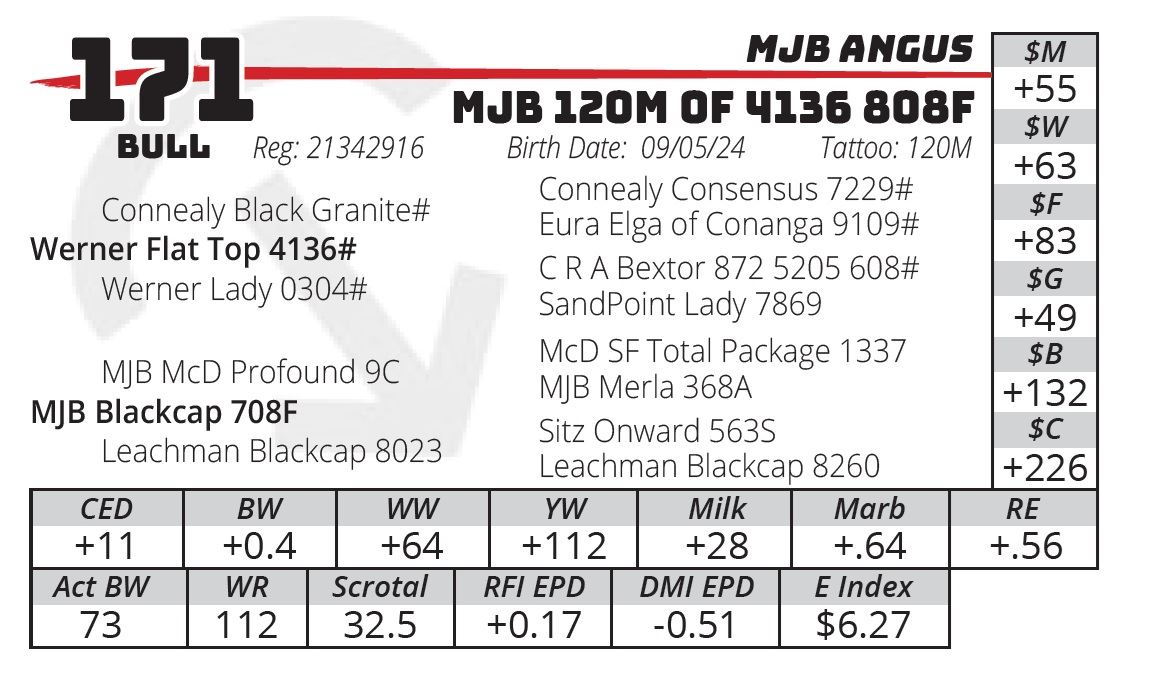 171
BULL

MJB ANGUS

MJB 120M OF 4136 808F

Reg: 21342916 Birth Date: 09/05/24 Tattoo: 120M

Connealy Black Granite#
Werner Flat Top 4136#
Werner Lady 0304#

MJB McD Profound 9C
MJB Blackcap 708F
Leachman Blackcap 8023

Connealy Consensus 7229#
Eura Elga of Conanga 9109#
C R A Bextor 872 5205 608#
SandPoint Lady 7869
McD SF Total Package 1337
MJB Merla 368A
Sitz Onward 563S
Leachman Blackcap 8260

$M
+55
$W
+63
$F
+83
$G
+49
$B
+132
$C
+226

| CED | BW | WW | YW | Milk | Marb | RE |
|---|---|---|---|---|---|---|
| +11 | +0.4 | +64 | +112 | +28 | +.64 | +.56 |

| Act BW | WR | Scrotal | RFI EPD | DMI EPD | E Index |
|---|---|---|---|---|---|
| 73 | 112 | 32.5 | +0.17 | -0.51 | $6.27 |